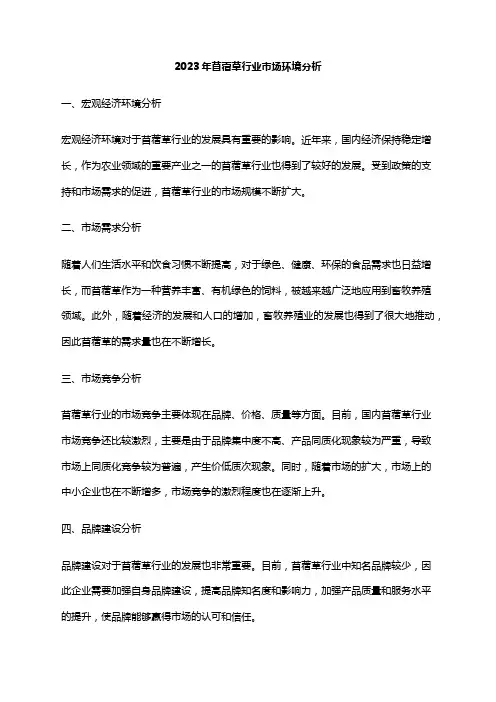 2023年苜蓿草行业市场环境分析

一、宏观经济环境分析

宏观经济环境对于苜蓿草行业的发展具有重要的影响。近年来，国内经济保持稳定增长，作为农业领域的重要产业之一的苜蓿草行业也得到了较好的发展。受到政策的支持和市场需求的促进，苜蓿草行业的市场规模不断扩大。

二、市场需求分析

随着人们生活水平和饮食习惯不断提高，对于绿色、健康、环保的食品需求也日益增长，而苜蓿草作为一种营养丰富、有机绿色的饲料，被越来越广泛地应用到畜牧养殖领域。此外，随着经济的发展和人口的增加，畜牧养殖业的发展也得到了很大地推动，因此苜蓿草的需求量也在不断增长。

三、市场竞争分析

苜蓿草行业的市场竞争主要体现在品牌、价格、质量等方面。目前，国内苜蓿草行业市场竞争还比较激烈，主要是由于品牌集中度不高、产品同质化现象较为严重，导致市场上同质化竞争较为普遍，产生价低质次现象。同时，随着市场的扩大，市场上的中小企业也在不断增多，市场竞争的激烈程度也在逐渐上升。

四、品牌建设分析

品牌建设对于苜蓿草行业的发展也非常重要。目前，苜蓿草行业中知名品牌较少，因此企业需要加强自身品牌建设，提高品牌知名度和影响力，加强产品质量和服务水平的提升，使品牌能够赢得市场的认可和信任。